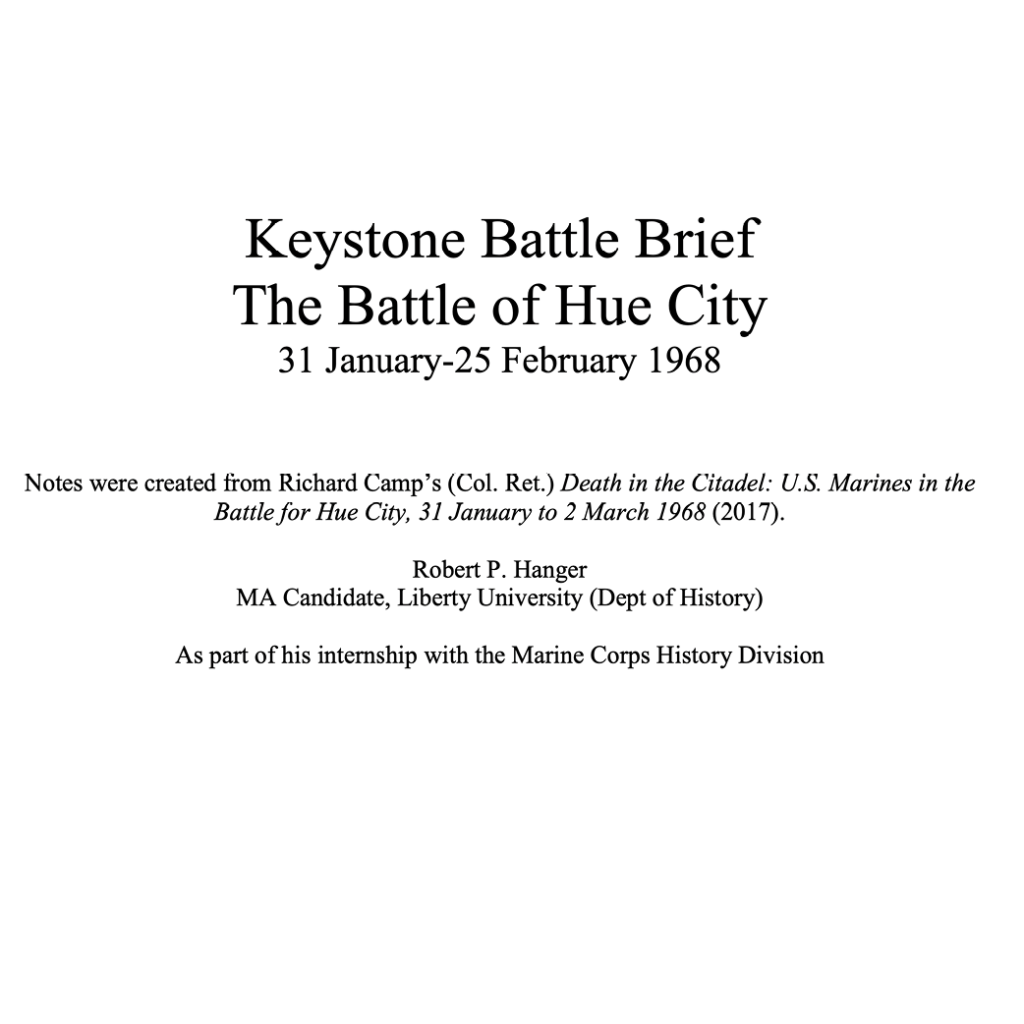 Keystone Battle Brief
The Battle of Hue City
31 January-25 February 1968

Notes were created from Richard Camp's (Col. Ret.) Death in the Citadel: U.S. Marines in the Battle for Hue City, 31 January to 2 March 1968 (2017).

Robert P. Hanger
MA Candidate, Liberty University (Dept of History)

As part of his internship with the Marine Corps History Division